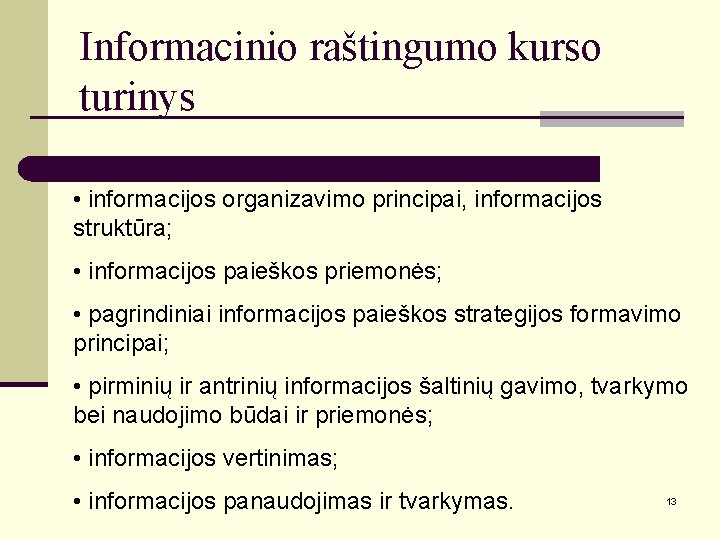 Informacinio raštingumo kurso turinys

• informacijos organizavimo principai, informacijos struktūra;

• informacijos paieškos priemonės;

• pagrindiniai informacijos paieškos strategijos formavimo principai;

• pirminių ir antrinių informacijos šaltinių gavimo, tvarkymo bei naudojimo būdai ir priemonės;

• informacijos vertinimas;

• informacijos panaudojimas ir tvarkymas.

13